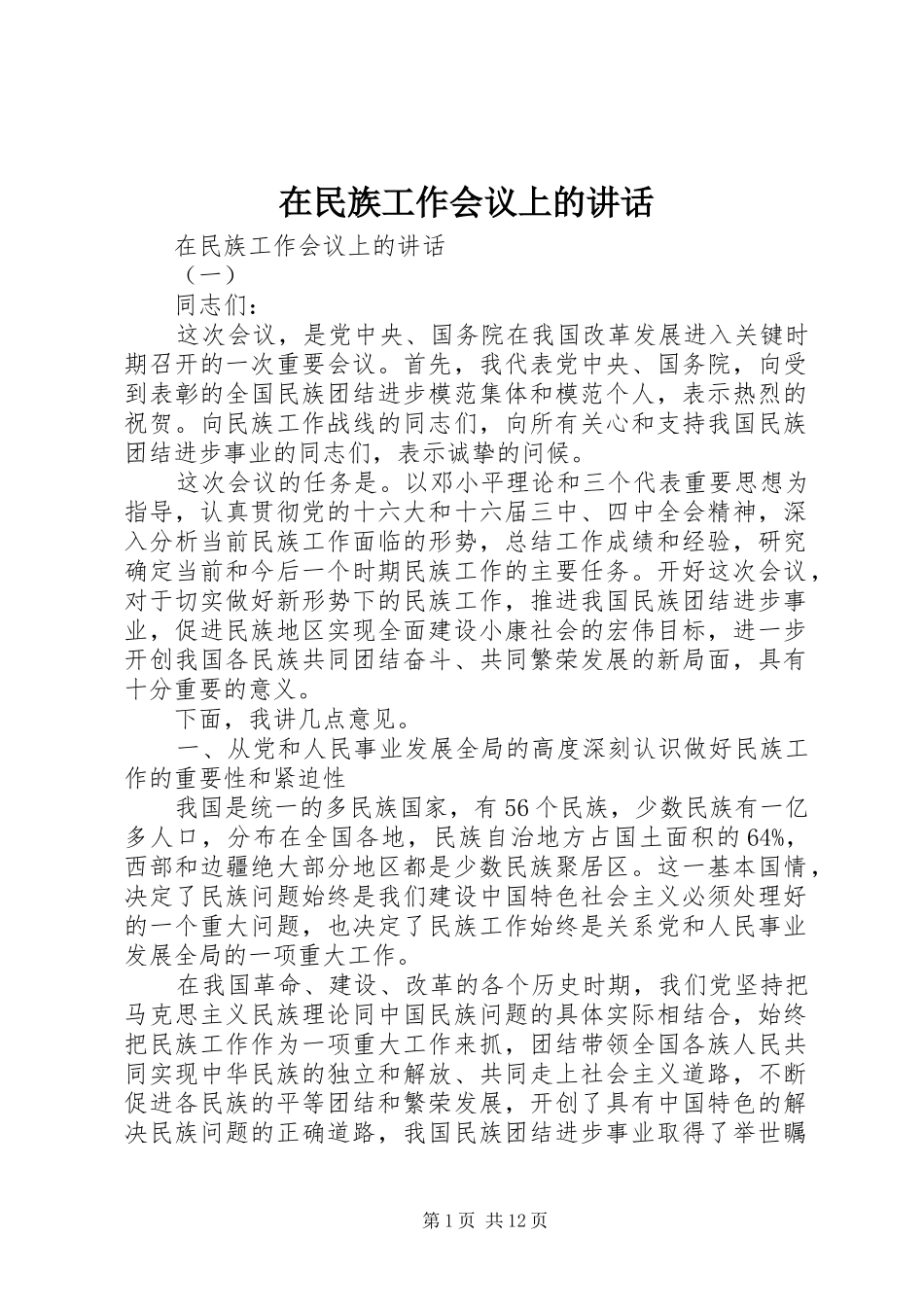 在民族工作会议上的讲话

在民族工作会议上的讲话

（一）

同志们：

这次会议，是党中央、国务院在我国改革发展进入关键时期召开的一次重要会议。首先，我代表党中央、国务院，向受到表彰的全国民族团结进步模范集体和模范个人，表示热烈的祝贺。向民族工作战线的同志们，向所有关心和支持我国民族团结进步事业的同志们，表示诚挚的问候。

这次会议的任务是。以邓小平理论和三个代表重要思想为指导，认真贯彻党的十六大和十六届三中、四中全会精神，深入分析当前民族工作面临的形势，总结工作成绩和经验，研究确定当前和今后一个时期民族工作的主要任务。开好这次会议，对于切实做好新形势下的民族工作，推进我国民族团结进步事业，促进民族地区实现全面建设小康社会的宏伟目标，进一步开创我国各民族共同团结奋斗、共同繁荣发展的新局面，具有十分重要的意义。

下面，我讲几点意见。

一、从党和人民事业发展全局的高度深刻认识做好民族工作的重要性和紧迫性

我国是统一的多民族国家，有56个民族，少数民族有一亿多人口，分布在全国各地，民族自治地方占国土面积的64%，西部和边疆绝大部分地区都是少数民族聚居区。这一基本国情，决定了民族问题始终是我们建设中国特色社会主义必须处理好的一个重大问题，也决定了民族工作始终是关系党和人民事业发展全局的一项重大工作。

在我国革命、建设、改革的各个历史时期，我们党坚持把马克思主义民族理论同中国民族问题的具体实际相结合，始终把民族工作作为一项重大工作来抓，团结带领全国各族人民共同实现中华民族的独立和解放、共同走上社会主义道路，不断促进各民族的平等团结和繁荣发展，开创了具有中国特色的解决民族问题的正确道路，我国民族团结进步事业取得了举世瞩

第1页 共12页